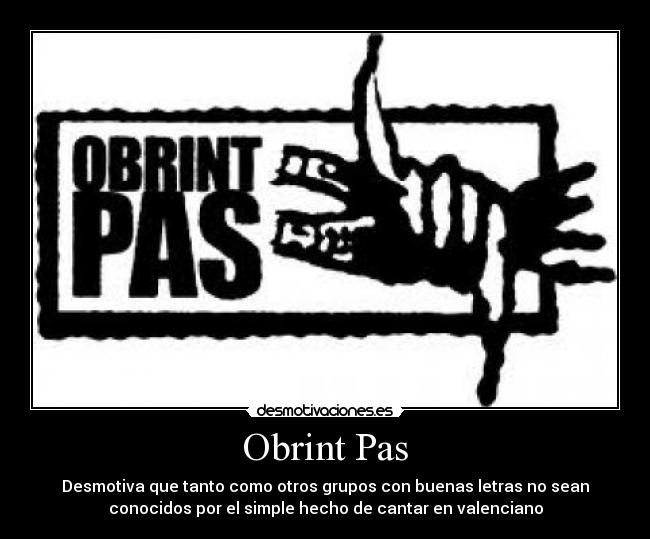 OBRINT PAS

desmotivaciones.es

Obrint Pas

Desmotiva que tanto como otros grupos con buenas letras no sean conocidos por el simple hecho de cantar en valenciano